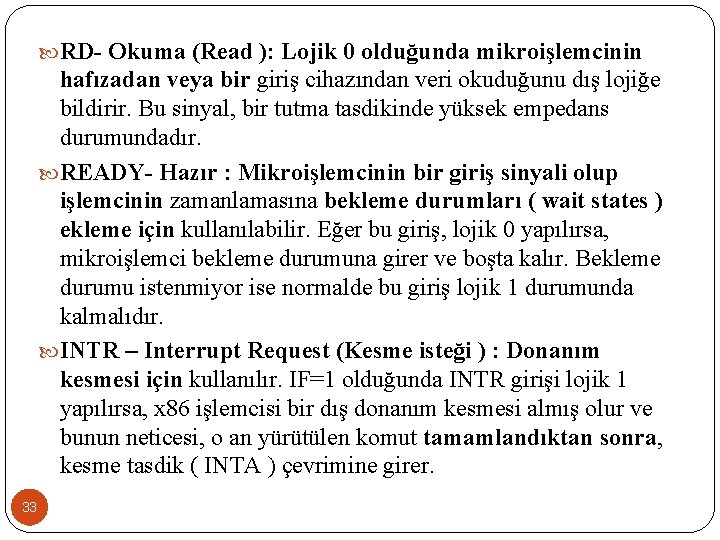 RD- Okuma (Read ): Lojik 0 olduğunda mikroişlemcinin hafızadan veya bir giriş cihazından veri okuduğunu dış lojiğe bildirir. Bu sinyal, bir tutma tasdikinde yüksek empedans durumundadır.

READY- Hazır : Mikroişlemcinin bir giriş sinyali olup işlemcinin zamanlamasına bekleme durumları ( wait states ) ekleme için kullanılabilir. Eğer bu giriş, lojik 0 yapılırsa, mikroişlemci bekleme durumuna girer ve boşta kalır. Bekleme durumu istenmiyor ise normalde bu giriş lojik 1 durumunda kalmalıdır.

INTR – Interrupt Request (Kesme isteği ) : Donanım kesmesi için kullanılır. IF=1 olduğunda INTR girişi lojik 1 yapılırsa, x86 işlemcisi bir dış donanım kesmesi almış olur ve bunun neticesi, o an yürütülen komut tamamlandıktan sonra, kesme tasdik ( INTA ) çevrimine girer.

33